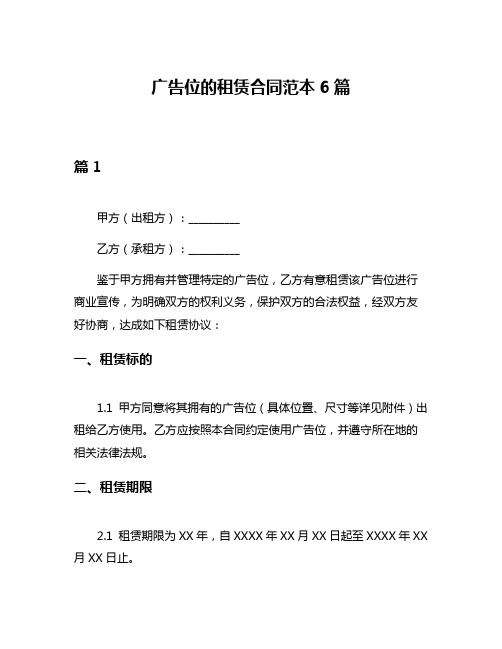 广告位的租赁合同范本 6 篇

篇 1

甲方（出租方）：__________

乙方（承租方）：__________

鉴于甲方拥有并管理特定的广告位，乙方有意租赁该广告位进行商业宣传，为明确双方的权利义务，保护双方的合法权益，经双方友好协商，达成如下租赁协议：

一、租赁标的

1.1 甲方同意将其拥有的广告位（具体位置、尺寸等详见附件）出租给乙方使用。乙方应按照本合同约定使用广告位，并遵守所在地的相关法律法规。

二、租赁期限

2.1 租赁期限为 XX 年，自 XXXX 年 XX 月 XX 日起至 XXXX 年 XX 月 XX 日止。